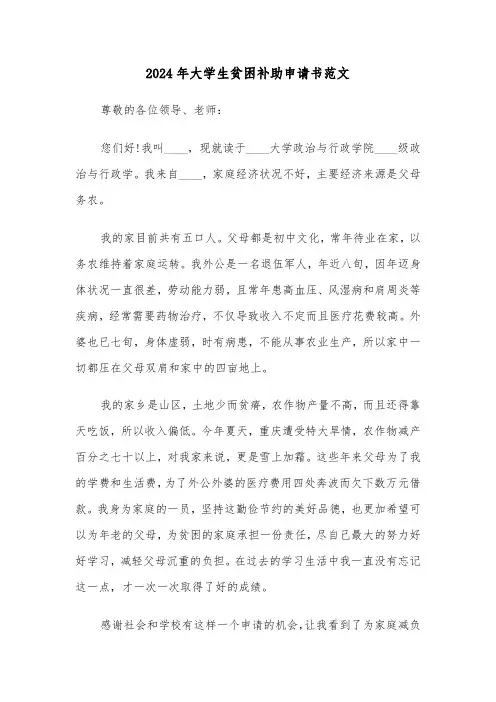 2024年大学生贫困补助申请书范文

尊敬的各位领导、老师：

您们好！我叫____，现就读于____大学政治与行政学院____级政治与行政学。我来自____，家庭经济状况不好，主要经济来源是父母务农。

我的家目前共有五口人。父母都是初中文化，常年待业在家，以务农维持着家庭运转。我外公是一名退伍军人，年近八旬，因年迈身体状况一直很差，劳动能力弱，且常年患高血压、风湿病和肩周炎等疾病，经常需要药物治疗，不仅导致收入不定而且医疗花费较高。外婆也已七旬，身体虚弱，时有病患，不能从事农业生产，所以家中一切都压在父母双肩和家中的四亩地上。

我的家乡是山区，土地少而贫瘠，农作物产量不高，而且还得靠天吃饭，所以收入偏低。今年夏天，重庆遭受特大旱情，农作物减产百分之七十以上，对我家来说，更是雪上加霜。这些年来父母为了我的学费和生活费，为了外公外婆的医疗费用四处奔波而欠下数万元借款。我身为家庭的一员，坚持这勤俭节约的美好品德，也更加希望可以为年老的父母，为贫困的家庭承担一份责任，尽自己最大的努力好好学习，减轻父母沉重的负担。在过去的学习生活中我一直没有忘记这一点，才一次一次取得了好的成绩。

感谢社会和学校有这样一个申请的机会，让我看到了为家庭减负